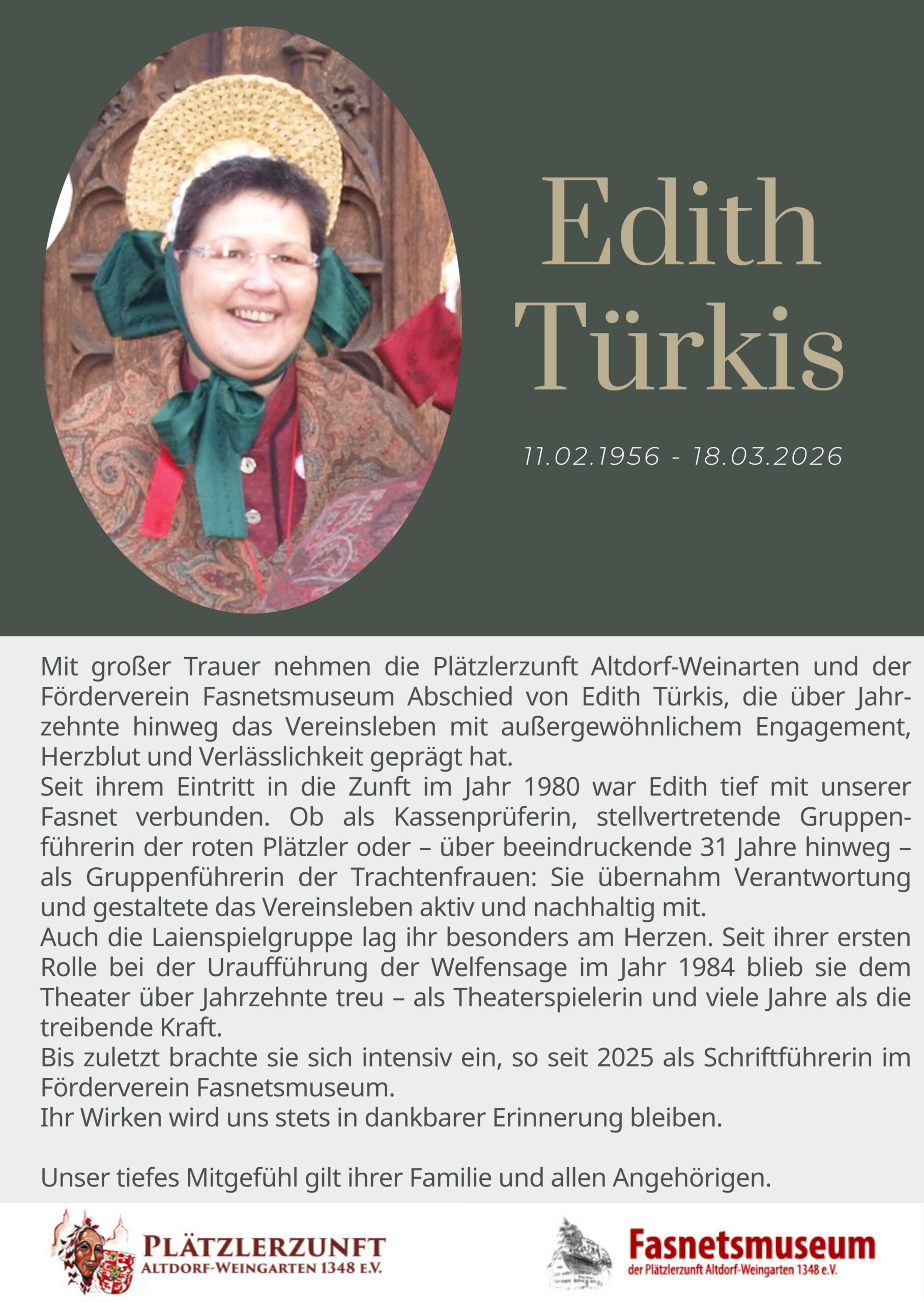 Edith Türkis

11.02.1956 - 18.03.2026

Mit großer Trauer nehmen die Plätzlerzunft Altdorf-Weinarten und der Förderverein Fasnetsmuseum Abschied von Edith Türkis, die über Jahrzehnte hinweg das Vereinsleben mit außergewöhnlichem Engagement, Herzblut und Verlässlichkeit geprägt hat.
Seit ihrem Eintritt in die Zunft im Jahr 1980 war Edith tief mit unserer Fasnet verbunden. Ob als Kassenprüferin, stellvertretende Gruppenführerin der roten Plätzler oder – über beeindruckende 31 Jahre hinweg – als Gruppenführerin der Trachtenfrauen: Sie übernahm Verantwortung und gestaltete das Vereinsleben aktiv und nachhaltig mit.
Auch die Laienspielgruppe lag ihr besonders am Herzen. Seit ihrer ersten Rolle bei der Uraufführung der Welfensage im Jahr 1984 blieb sie dem Theater über Jahrzehnte treu – als Theaterspielerin und viele Jahre als die treibende Kraft.
Bis zuletzt brachte sie sich intensiv ein, so seit 2025 als Schriftführerin im Förderverein Fasnetsmuseum.
Ihr Wirken wird uns stets in dankbarer Erinnerung bleiben.

Unser tiefes Mitgefühl gilt ihrer Familie und allen Angehörigen.

PLÄTZLERZUNFT
ALTDORF-WEINGARTEN 1348 E.V.

Fasnetsmuseum
der Plätzlerzunft Altdorf-Weingarten 1348 e.V.